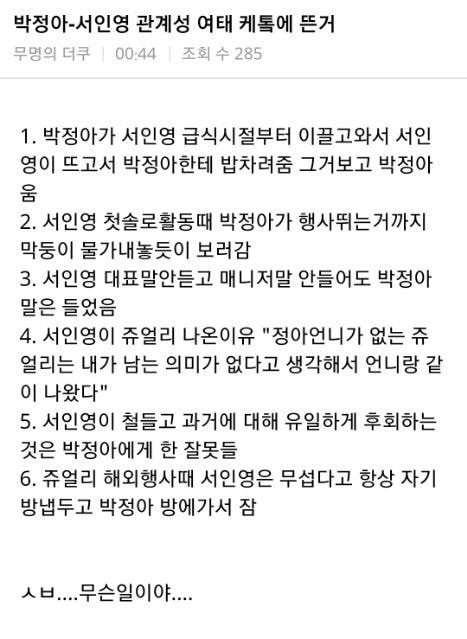 박정아-서인영 관계성 여태 케톡에 뜬거

무명의 더쿠 | 00:44 | 조회 수 285

1. 박정아가 서인영 급식시절부터 이끌고와서 서인영이 뜨고서 박정아한테 밥차려줌 그거보고 박정아 움
2. 서인영 첫솔로활동때 박정아가 행사뛰는거까지 막둥이 물가내놓듯이 보러감
3. 서인영 대표말안듣고 매니저말 안들어도 박정아 말은 들었음
4. 서인영이 쥬얼리 나온이유 "정아언니가 없는 쥬얼리는 내가 남는 의미가 없다고 생각해서 언니랑 같이 나왔다"
5. 서인영이 철들고 과거에 대해 유일하게 후회하는 것은 박정아에게 한 잘못들
6. 쥬얼리 해외행사때 서인영은 무섭다고 항상 자기 방냅두고 박정아 방에가서 잠

ㅅㅂ....무슨일이야....